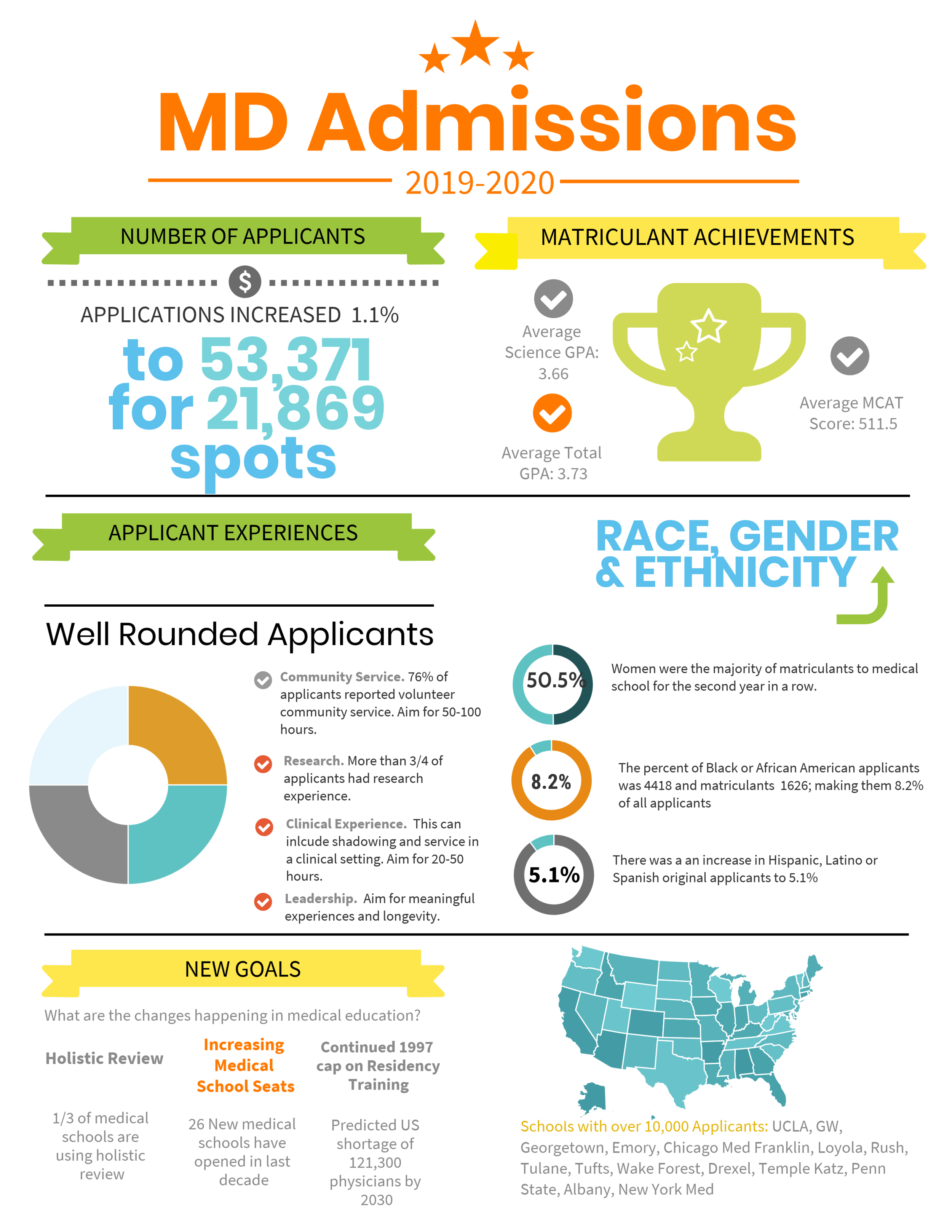 MD Admissions

2019-2020

NUMBER OF APPLICANTS

$

APPLICATIONS INCREASED 1.1%

to 53,371 for 21,869 spots

MATRICULANT ACHIEVEMENTS

Average Science GPA: 3.66

Average Total GPA: 3.73

Average MCAT Score: 511.5

APPLICANT EXPERIENCES

Well Rounded Applicants

Community Service. 76% of applicants reported volunteer community service. Aim for 50-100 hours.

Research. More than 3/4 of applicants had research experience.

Clinical Experience. This can inlcude shadowing and service in a clinical setting. Aim for 20-50 hours.

Leadership. Aim for meaningful experiences and longevity.

RACE, GENDER & ETHNICITY

50.5%

Women were the majority of matriculants to medical school for the second year in a row.

8.2%

The percent of Black or African American applicants was 4418 and matriculants 1626; making them 8.2% of all applicants

5.1%

There was a an increase in Hispanic, Latino or Spanish original applicants to 5.1%

NEW GOALS

What are the changes happening in medical education?

Holistic Review

1/3 of medical schools are using holistic review

Increasing Medical School Seats

26 New medical schools have opened in last decade

Continued 1997 cap on Residency Training

Predicted US shortage of 121,300 physicians by 2030

Schools with over 10,000 Applicants: UCLA, GW, Georgetown, Emory, Chicago Med Franklin, Loyola, Rush, Tulane, Tufts, Wake Forest, Drexel, Temple Katz, Penn State, Albany, New York Med